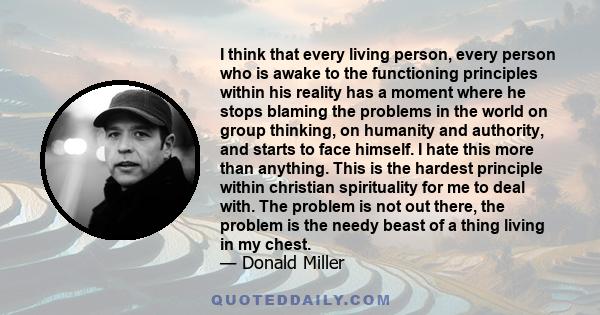 I think that every living person, every person who is awake to the functioning principles within his reality has a moment where he stops blaming the problems in the world on group thinking, on humanity and authority, and starts to face himself. I hate this more than anything. This is the hardest principle within christian spirituality for me to deal with. The problem is not out there, the problem is the needy beast of a thing living in my chest.
— Donald Miller

QUOTEDDAILY.COM